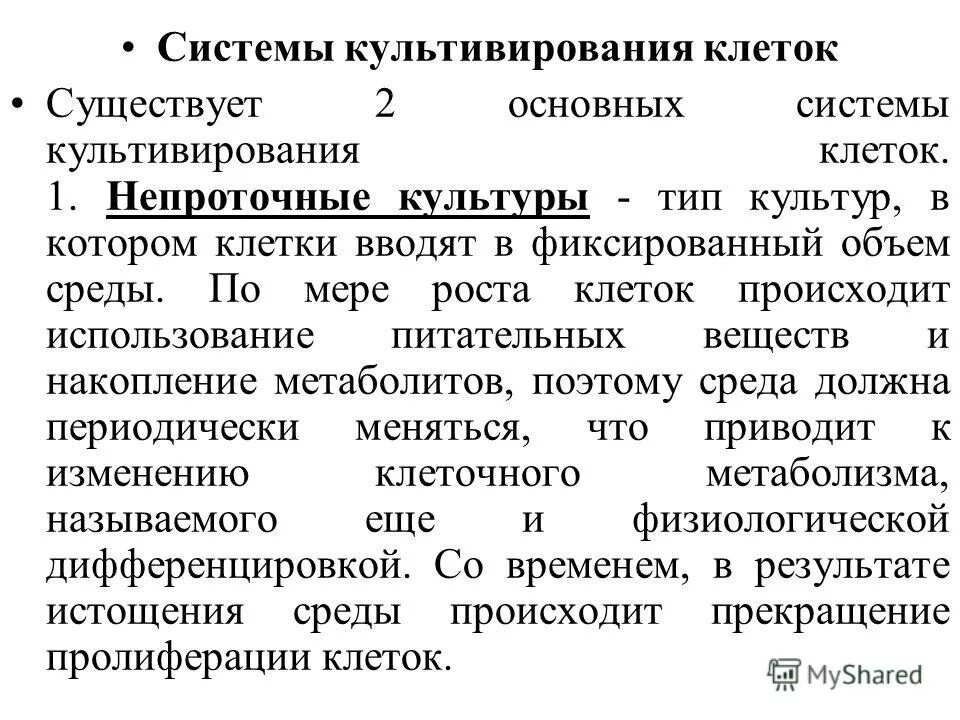 • Системы культивирования клеток

• Существует 2 основных системы культивирования клеток. 1. Непроточные культуры - тип культур, в котором клетки вводят в фиксированный объем среды. По мере роста клеток происходит использование питательных веществ и накопление метаболитов, поэтому среда должна периодически меняться, что приводит к изменению клеточного метаболизма, называемого еще и физиологической дифференцировкой. Со временем, в результате истощения среды происходит прекращение пролиферации клеток.

MyShared